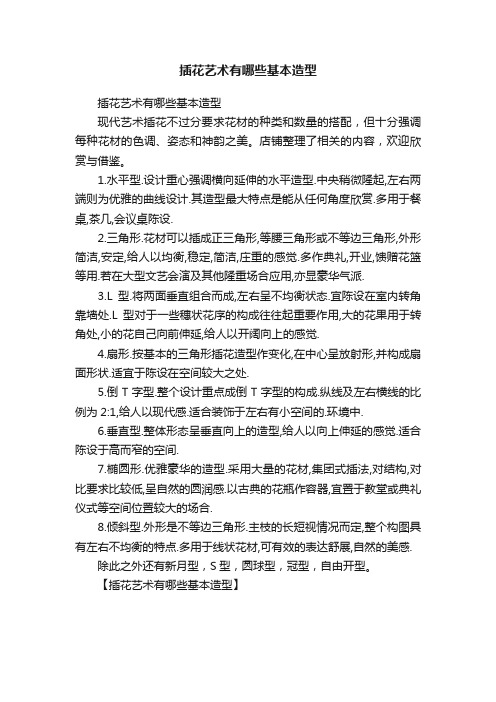 插花艺术有哪些基本造型

插花艺术有哪些基本造型

现代艺术插花不过分要求花材的种类和数量的搭配，但十分强调每种花材的色调、姿态和神韵之美。店铺整理了相关的内容，欢迎欣赏与借鉴。

1.水平型.设计重心强调横向延伸的水平造型.中央稍微隆起,左右两端则为优雅的曲线设计.其造型最大特点是能从任何角度欣赏.多用于餐桌,茶几,会议桌陈设.

2.三角形.花材可以插成正三角形,等腰三角形或不等边三角形,外形简洁,安定,给人以均衡,稳定,简洁,庄重的感觉.多作典礼,开业,馈赠花篮等用.若在大型文艺会演及其他隆重场合应用,亦显豪华气派.

3.L 型.将两面垂直组合而成,左右呈不均衡状态.宜陈设在室内转角靠墙处.L 型对于一些穗状花序的构成往往起重要作用,大的花果用于转角处,小的花自己向前伸延,给人以开阔向上的感觉.

4.扇形.按基本的三角形插花造型作变化,在中心呈放射形,并构成扇面形状.适宜于陈设在空间较大之处.

5.倒 T 字型.整个设计重点成倒 T 字型的构成.纵线及左右横线的比例为 2:1,给人以现代感.适合装饰于左右有小空间的.环境中.

6.垂直型.整体形态呈垂直向上的造型,给人以向上伸延的感觉.适合陈设于高而窄的空间.

7.椭圆形.优雅豪华的造型.采用大量的花材,集团式插法,对结构,对比要求比较低,呈自然的圆润感.以古典的花瓶作容器,宜置于教堂或典礼仪式等空间位置较大的场合.

8.倾斜型.外形是不等边三角形.主枝的长短视情况而定,整个构图具有左右不均衡的特点.多用于线状花材,可有效的表达舒展,自然的美感.

除此之外还有新月型，S 型，圆球型，冠型，自由开型。

【插花艺术有哪些基本造型】